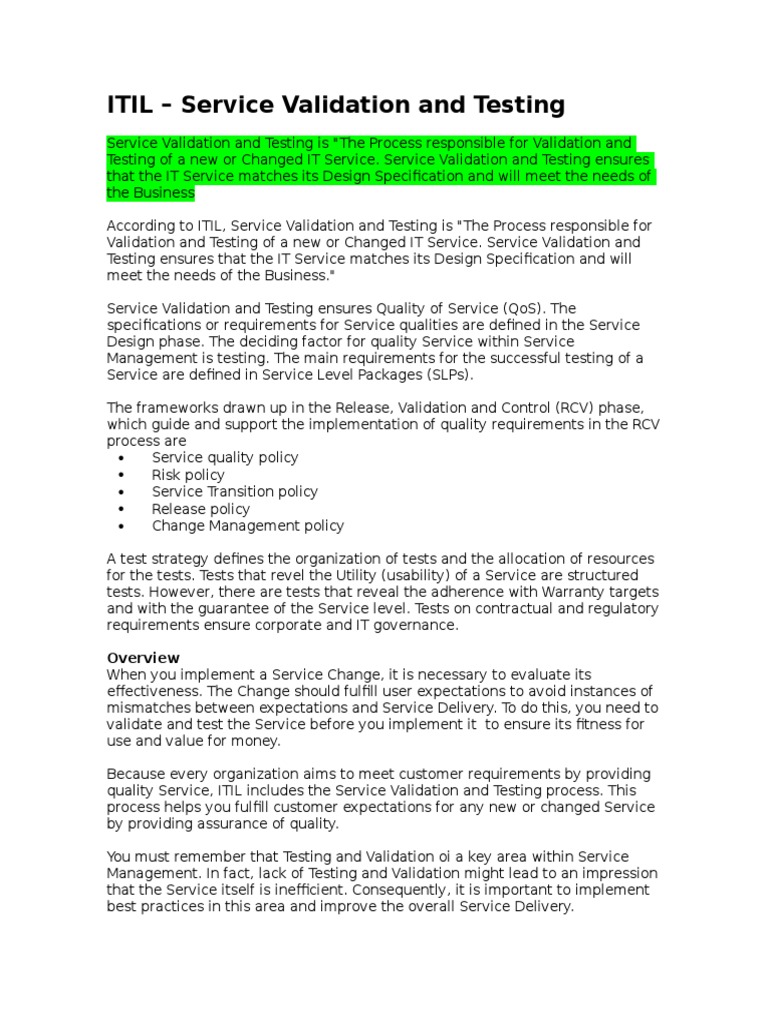 ITIL – Service Validation and Testing

Service Validation and Testing is "The Process responsible for Validation and Testing of a new or Changed IT Service. Service Validation and Testing ensures that the IT Service matches its Design Specification and will meet the needs of the Business

According to ITIL, Service Validation and Testing is "The Process responsible for Validation and Testing of a new or Changed IT Service. Service Validation and Testing ensures that the IT Service matches its Design Specification and will meet the needs of the Business."

Service Validation and Testing ensures Quality of Service (QoS). The specifications or requirements for Service qualities are defined in the Service Design phase. The deciding factor for quality Service within Service Management is testing. The main requirements for the successful testing of a Service are defined in Service Level Packages (SLPs).

The frameworks drawn up in the Release, Validation and Control (RCV) phase, which guide and support the implementation of quality requirements in the RCV process are
• Service quality policy
• Risk policy
• Service Transition policy
• Release policy
• Change Management policy

A test strategy defines the organization of tests and the allocation of resources for the tests. Tests that revel the Utility (usability) of a Service are structured tests. However, there are tests that reveal the adherence with Warranty targets and with the guarantee of the Service level. Tests on contractual and regulatory requirements ensure corporate and IT governance.

Overview
When you implement a Service Change, it is necessary to evaluate its effectiveness. The Change should fulfill user expectations to avoid instances of mismatches between expectations and Service Delivery. To do this, you need to validate and test the Service before you implement it to ensure its fitness for use and value for money.

Because every organization aims to meet customer requirements by providing quality Service, ITIL includes the Service Validation and Testing process. This process helps you fulfill customer expectations for any new or changed Service by providing assurance of quality.

You must remember that Testing and Validation oi a key area within Service Management. In fact, lack of Testing and Validation might lead to an impression that the Service itself is inefficient. Consequently, it is important to implement best practices in this area and improve the overall Service Delivery.